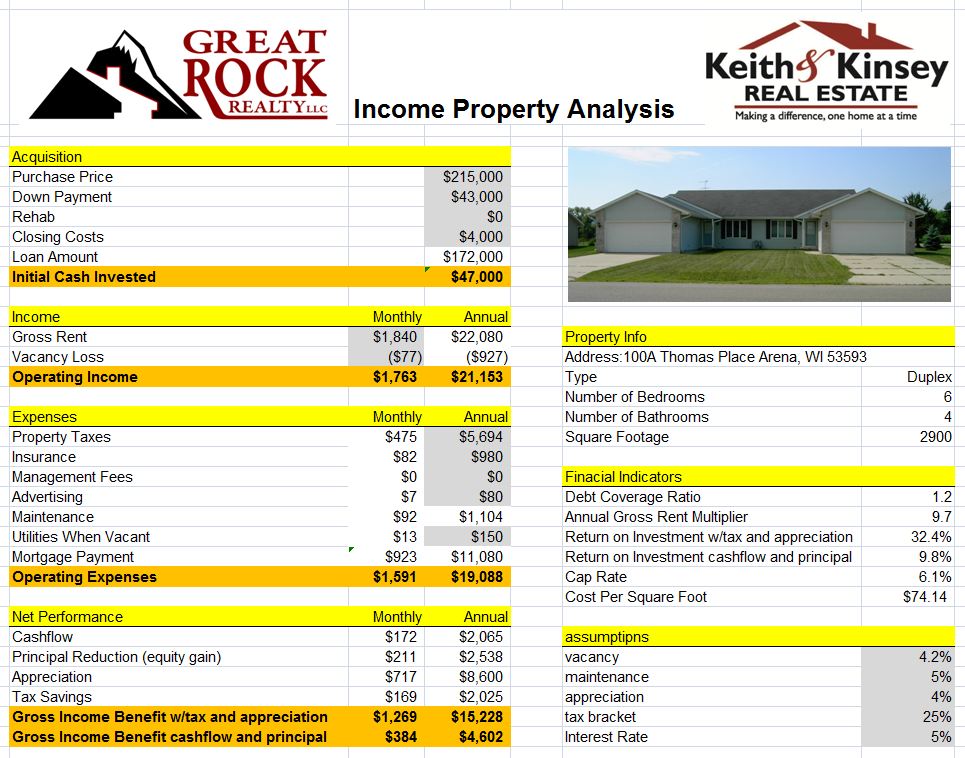 GREAT ROCK REALTY LLC

Income Property Analysis

Keith & Kinsey REAL ESTATE
Making a difference, one home at a time

| Acquisition | | |
|---|---|---|
| Purchase Price | | $215,000 |
| Down Payment | | $43,000 |
| Rehab | | $0 |
| Closing Costs | | $4,000 |
| Loan Amount | | $172,000 |
| Initial Cash Invested | | $47,000 |

| Income | Monthly | Annual |
|---|---|---|
| Gross Rent | $1,840 | $22,080 |
| Vacancy Loss | ($77) | ($927) |
| Operating Income | $1,763 | $21,153 |

| Expenses | Monthly | Annual |
|---|---|---|
| Property Taxes | $475 | $5,694 |
| Insurance | $82 | $980 |
| Management Fees | $0 | $0 |
| Advertising | $7 | $80 |
| Maintenance | $92 | $1,104 |
| Utilities When Vacant | $13 | $150 |
| Mortgage Payment | $923 | $11,080 |
| Operating Expenses | $1,591 | $19,088 |

| Net Performance | Monthly | Annual |
|---|---|---|
| Cashflow | $172 | $2,065 |
| Principal Reduction (equity gain) | $211 | $2,538 |
| Appreciation | $717 | $8,600 |
| Tax Savings | $169 | $2,025 |
| Gross Income Benefit w/tax and appreciation | $1,269 | $15,228 |
| Gross Income Benefit cashflow and principal | $384 | $4,602 |

| Property Info | |
|---|---|
| Address:100A Thomas Place Arena, WI 53593 | |
| Type | Duplex |
| Number of Bedrooms | 6 |
| Number of Bathrooms | 4 |
| Square Footage | 2900 |

| Finacial Indicators | |
|---|---|
| Debt Coverage Ratio | 1.2 |
| Annual Gross Rent Multiplier | 9.7 |
| Return on Investment w/tax and appreciation | 32.4% |
| Return on Investment cashflow and principal | 9.8% |
| Cap Rate | 6.1% |
| Cost Per Square Foot | $74.14 |

| assumptipns | |
|---|---|
| vacancy | 4.2% |
| maintenance | 5% |
| appreciation | 4% |
| tax bracket | 25% |
| Interest Rate | 5% |